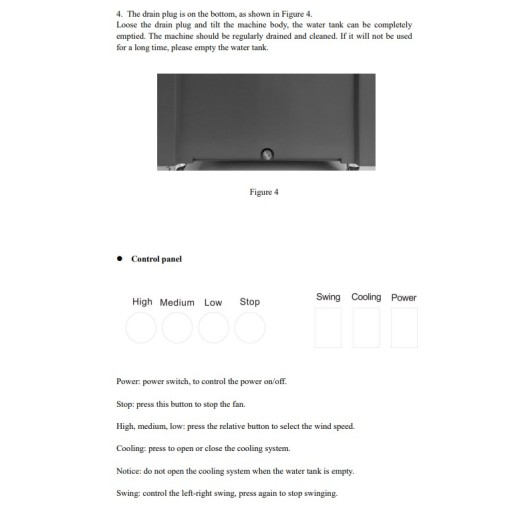 4. The drain plug is on the bottom, as shown in Figure 4.

Loose the drain plug and tilt the machine body, the water tank can be completely emptied. The machine should be regularly drained and cleaned. If it will not be used for a long time, please empty the water tank.

Figure 4

• Control panel

High Medium Low Stop

Swing Cooling Power

Power: power switch, to control the power on/off.

Stop: press this button to stop the fan.

High, medium, low: press the relative button to select the wind speed.

Cooling: press to open or close the cooling system.

Notice: do not open the cooling system when the water tank is empty.

Swing: control the left-right swing, press again to stop swinging.